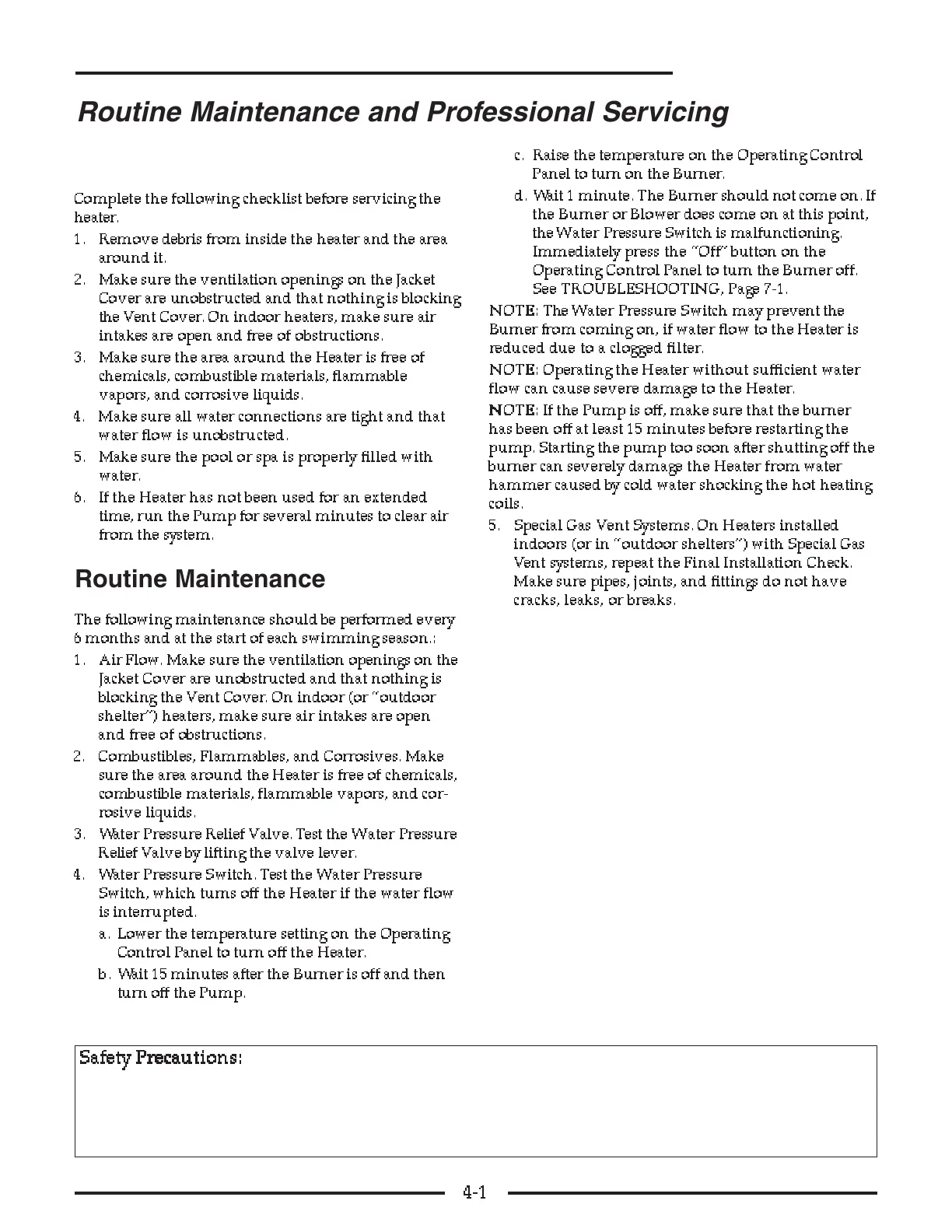 Routine Maintenance and Professional Servicing

Complete the following checklist before servicing the heater.

1. Remove debris from inside the heater and the area around it.
2. Make sure the ventilation openings on the Jacket Cover are unobstructed and that nothing is blocking the Vent Cover. On indoor heaters, make sure air intakes are open and free of obstructions.
3. Make sure the area around the Heater is free of chemicals, combustible materials, flammable vapors, and corrosive liquids.
4. Make sure all water connections are tight and that water flow is unobstructed.
5. Make sure the pool or spa is properly filled with water.
6. If the Heater has not been used for an extended time, run the Pump for several minutes to clear air from the system.

Routine Maintenance

The following maintenance should be performed every 6 months and at the start of each swimming season.:

1. Air Flow. Make sure the ventilation openings on the Jacket Cover are unobstructed and that nothing is blocking the Vent Cover. On indoor (or "outdoor shelter") heaters, make sure air intakes are open and free of obstructions.
2. Combustibles, Flammables, and Corrosives. Make sure the area around the Heater is free of chemicals, combustible materials, flammable vapors, and corrosive liquids.
3. Water Pressure Relief Valve. Test the Water Pressure Relief Valve by lifting the valve lever.
4. Water Pressure Switch. Test the Water Pressure Switch, which turns off the Heater if the water flow is interrupted.
a. Lower the temperature setting on the Operating Control Panel to turn off the Heater.
b. Wait 15 minutes after the Burner is off and then turn off the Pump.
c. Raise the temperature on the Operating Control Panel to turn on the Burner.
d. Wait 1 minute. The Burner should not come on. If the Burner or Blower does come on at this point, the Water Pressure Switch is malfunctioning. Immediately press the "Off" button on the Operating Control Panel to turn the Burner off. See TROUBLESHOOTING, Page 7-1.

NOTE: The Water Pressure Switch may prevent the Burner from coming on, if water flow to the Heater is reduced due to a clogged filter.

NOTE: Operating the Heater without sufficient water flow can cause severe damage to the Heater.

NOTE: If the Pump is off, make sure that the burner has been off at least 15 minutes before restarting the pump. Starting the pump too soon after shutting off the burner can severely damage the Heater from water hammer caused by cold water shocking the hot heating coils.

5. Special Gas Vent Systems. On Heaters installed indoors (or in "outdoor shelters") with Special Gas Vent systems, repeat the Final Installation Check. Make sure pipes, joints, and fittings do not have cracks, leaks, or breaks.

Safety Precautions:

4-1